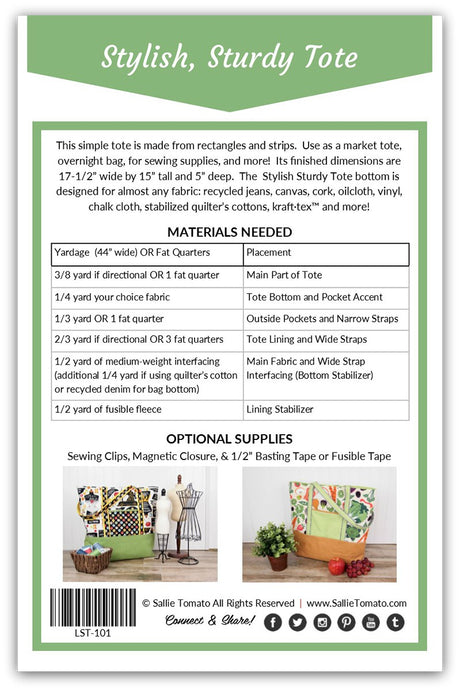 Stylish, Sturdy Tote

This simple tote is made from rectangles and strips. Use as a market tote, overnight bag, for sewing supplies, and more! Its finished dimensions are 17-1/2" wide by 15" tall and 5" deep. The Stylish Sturdy Tote bottom is designed for almost any fabric: recycled jeans, canvas, cork, oilcloth, vinyl, chalk cloth, stabilized quilter's cottons, kraft·tex™ and more!

MATERIALS NEEDED

| Yardage (44" wide) OR Fat Quarters | Placement |
|---|---|
| 3/8 yard if directional OR 1 fat quarter | Main Part of Tote |
| 1/4 yard your choice fabric | Tote Bottom and Pocket Accent |
| 1/3 yard OR 1 fat quarter | Outside Pockets and Narrow Straps |
| 2/3 yard if directional OR 3 fat quarters | Tote Lining and Wide Straps |
| 1/2 yard of medium-weight interfacing (additional 1/4 yard if using quilter's cotton or recycled denim for bag bottom) | Main Fabric and Wide Strap Interfacing (Bottom Stabilizer) |
| 1/2 yard of fusible fleece | Lining Stabilizer |

OPTIONAL SUPPLIES

Sewing Clips, Magnetic Closure, & 1/2" Basting Tape or Fusible Tape

LST-101

© Sallie Tomato All Rights Reserved | www.SallieTomato.com

Connect & Share!